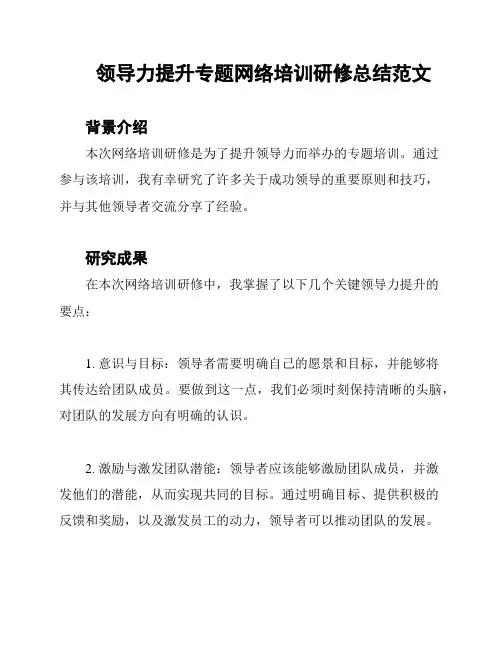 领导力提升专题网络培训研修总结范文

背景介绍

本次网络培训研修是为了提升领导力而举办的专题培训。通过参与该培训，我有幸研究了许多关于成功领导的重要原则和技巧，并与其他领导者交流分享了经验。

研究成果

在本次网络培训研修中，我掌握了以下几个关键领导力提升的要点：

1. 意识与目标：领导者需要明确自己的愿景和目标，并能够将其传达给团队成员。要做到这一点，我们必须时刻保持清晰的头脑，对团队的发展方向有明确的认识。

2. 激励与激发团队潜能：领导者应该能够激励团队成员，并激发他们的潜能，从而实现共同的目标。通过明确目标、提供积极的反馈和奖励，以及激发员工的动力，领导者可以推动团队的发展。